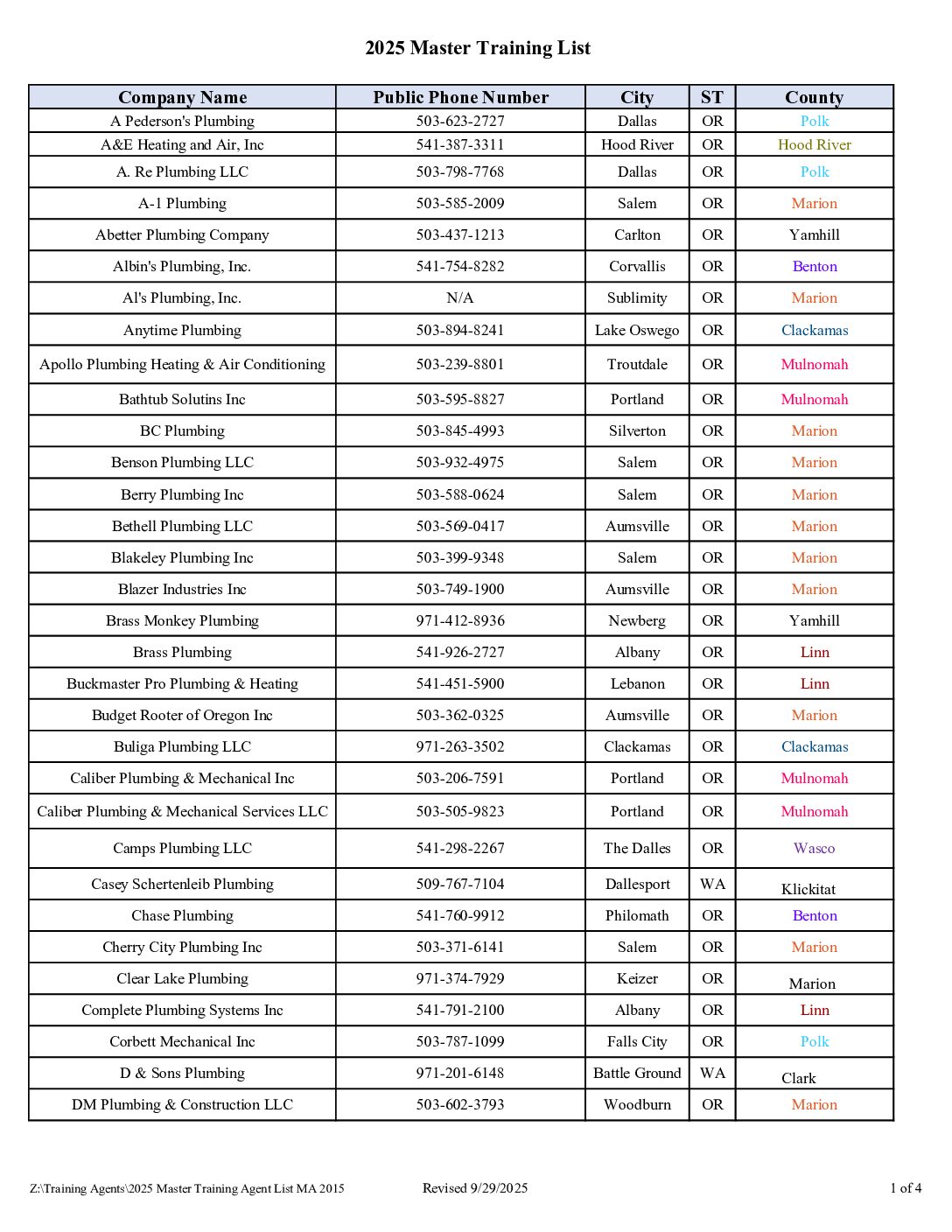 2025 Master Training List

| Company Name | Public Phone Number | City | ST | County |
|---|---|---|---|---|
| A Pederson's Plumbing | 503-623-2727 | Dallas | OR | Polk |
| A&E Heating and Air, Inc | 541-387-3311 | Hood River | OR | Hood River |
| A. Re Plumbing LLC | 503-798-7768 | Dallas | OR | Polk |
| A-1 Plumbing | 503-585-2009 | Salem | OR | Marion |
| Abetter Plumbing Company | 503-437-1213 | Carlton | OR | Yamhill |
| Albin's Plumbing, Inc. | 541-754-8282 | Corvallis | OR | Benton |
| Al's Plumbing, Inc. | N/A | Sublimity | OR | Marion |
| Anytime Plumbing | 503-894-8241 | Lake Oswego | OR | Clackamas |
| Apollo Plumbing Heating & Air Conditioning | 503-239-8801 | Troutdale | OR | Mulnomah |
| Bathtub Solutins Inc | 503-595-8827 | Portland | OR | Mulnomah |
| BC Plumbing | 503-845-4993 | Silverton | OR | Marion |
| Benson Plumbing LLC | 503-932-4975 | Salem | OR | Marion |
| Berry Plumbing Inc | 503-588-0624 | Salem | OR | Marion |
| Bethell Plumbing LLC | 503-569-0417 | Aumsville | OR | Marion |
| Blakeley Plumbing Inc | 503-399-9348 | Salem | OR | Marion |
| Blazer Industries Inc | 503-749-1900 | Aumsville | OR | Marion |
| Brass Monkey Plumbing | 971-412-8936 | Newberg | OR | Yamhill |
| Brass Plumbing | 541-926-2727 | Albany | OR | Linn |
| Buckmaster Pro Plumbing & Heating | 541-451-5900 | Lebanon | OR | Linn |
| Budget Rooter of Oregon Inc | 503-362-0325 | Aumsville | OR | Marion |
| Buliga Plumbing LLC | 971-263-3502 | Clackamas | OR | Clackamas |
| Caliber Plumbing & Mechanical Inc | 503-206-7591 | Portland | OR | Mulnomah |
| Caliber Plumbing & Mechanical Services LLC | 503-505-9823 | Portland | OR | Mulnomah |
| Camps Plumbing LLC | 541-298-2267 | The Dalles | OR | Wasco |
| Casey Schertenleib Plumbing | 509-767-7104 | Dallesport | WA | Klickitat |
| Chase Plumbing | 541-760-9912 | Philomath | OR | Benton |
| Cherry City Plumbing Inc | 503-371-6141 | Salem | OR | Marion |
| Clear Lake Plumbing | 971-374-7929 | Keizer | OR | Marion |
| Complete Plumbing Systems Inc | 541-791-2100 | Albany | OR | Linn |
| Corbett Mechanical Inc | 503-787-1099 | Falls City | OR | Polk |
| D & Sons Plumbing | 971-201-6148 | Battle Ground | WA | Clark |
| DM Plumbing & Construction LLC | 503-602-3793 | Woodburn | OR | Marion |

Z:\Training Agents\2025 Master Training Agent List MA 2015 Revised 9/29/2025 1 of 4